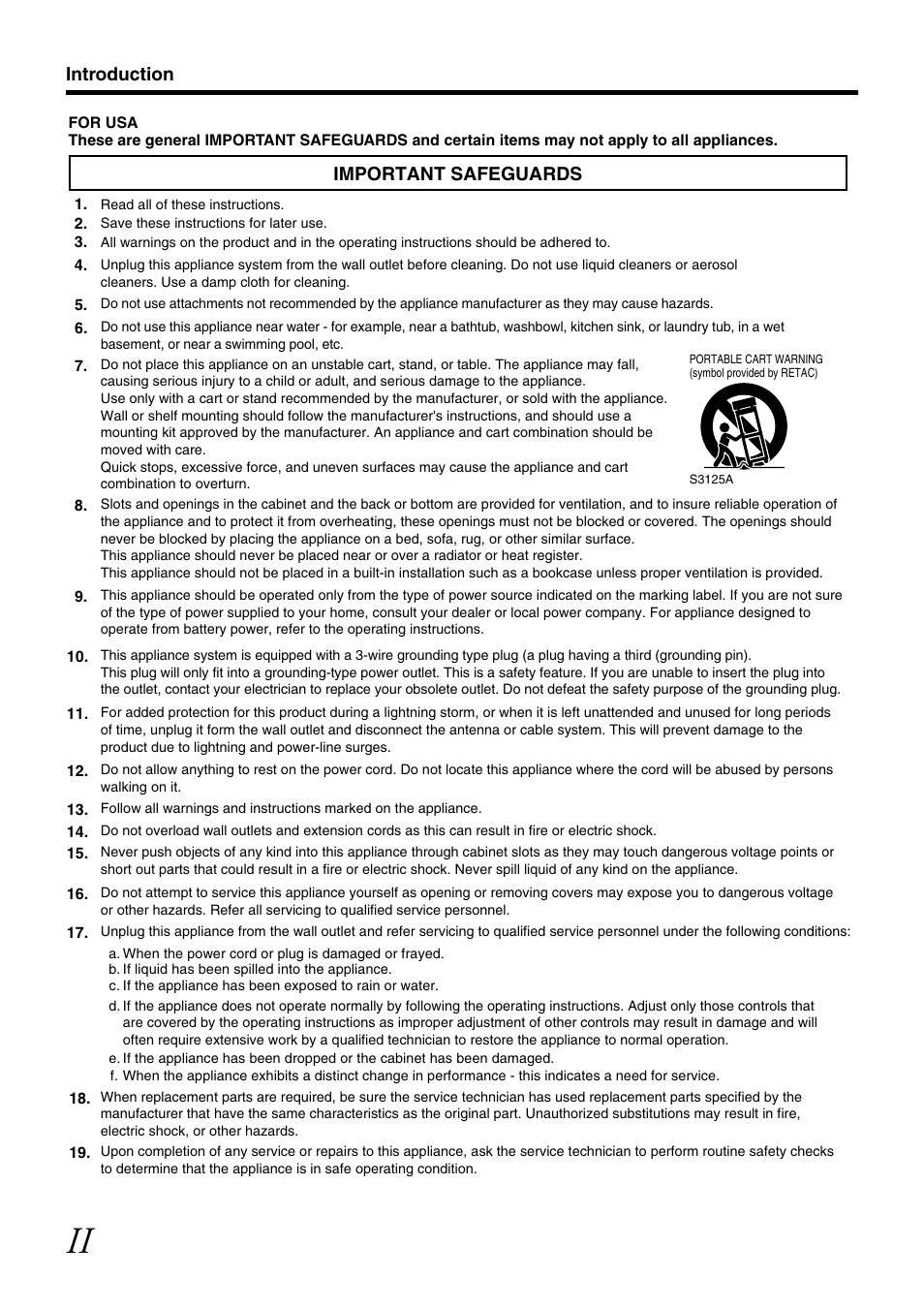 Introduction

FOR USA
These are general IMPORTANT SAFEGUARDS and certain items may not apply to all appliances.

IMPORTANT SAFEGUARDS

1. Read all of these instructions.
2. Save these instructions for later use.
3. All warnings on the product and in the operating instructions should be adhered to.
4. Unplug this appliance system from the wall outlet before cleaning. Do not use liquid cleaners or aerosol cleaners. Use a damp cloth for cleaning.
5. Do not use attachments not recommended by the appliance manufacturer as they may cause hazards.
6. Do not use this appliance near water - for example, near a bathtub, washbowl, kitchen sink, or laundry tub, in a wet basement, or near a swimming pool, etc.
7. Do not place this appliance on an unstable cart, stand, or table. The appliance may fall, causing serious injury to a child or adult, and serious damage to the appliance.
Use only with a cart or stand recommended by the manufacturer, or sold with the appliance. Wall or shelf mounting should follow the manufacturer's instructions, and should use a mounting kit approved by the manufacturer. An appliance and cart combination should be moved with care.
Quick stops, excessive force, and uneven surfaces may cause the appliance and cart combination to overturn.

PORTABLE CART WARNING
(symbol provided by RETAC)

S3125A

8. Slots and openings in the cabinet and the back or bottom are provided for ventilation, and to insure reliable operation of the appliance and to protect it from overheating, these openings must not be blocked or covered. The openings should never be blocked by placing the appliance on a bed, sofa, rug, or other similar surface.
This appliance should never be placed near or over a radiator or heat register.
This appliance should not be placed in a built-in installation such as a bookcase unless proper ventilation is provided.
9. This appliance should be operated only from the type of power source indicated on the marking label. If you are not sure of the type of power supplied to your home, consult your dealer or local power company. For appliance designed to operate from battery power, refer to the operating instructions.
10. This appliance system is equipped with a 3-wire grounding type plug (a plug having a third (grounding pin).
This plug will only fit into a grounding-type power outlet. This is a safety feature. If you are unable to insert the plug into the outlet, contact your electrician to replace your obsolete outlet. Do not defeat the safety purpose of the grounding plug.
11. For added protection for this product during a lightning storm, or when it is left unattended and unused for long periods of time, unplug it form the wall outlet and disconnect the antenna or cable system. This will prevent damage to the product due to lightning and power-line surges.
12. Do not allow anything to rest on the power cord. Do not locate this appliance where the cord will be abused by persons walking on it.
13. Follow all warnings and instructions marked on the appliance.
14. Do not overload wall outlets and extension cords as this can result in fire or electric shock.
15. Never push objects of any kind into this appliance through cabinet slots as they may touch dangerous voltage points or short out parts that could result in a fire or electric shock. Never spill liquid of any kind on the appliance.
16. Do not attempt to service this appliance yourself as opening or removing covers may expose you to dangerous voltage or other hazards. Refer all servicing to qualified service personnel.
17. Unplug this appliance from the wall outlet and refer servicing to qualified service personnel under the following conditions:
a. When the power cord or plug is damaged or frayed.
b. If liquid has been spilled into the appliance.
c. If the appliance has been exposed to rain or water.
d. If the appliance does not operate normally by following the operating instructions. Adjust only those controls that are covered by the operating instructions as improper adjustment of other controls may result in damage and will often require extensive work by a qualified technician to restore the appliance to normal operation.
e. If the appliance has been dropped or the cabinet has been damaged.
f. When the appliance exhibits a distinct change in performance - this indicates a need for service.
18. When replacement parts are required, be sure the service technician has used replacement parts specified by the manufacturer that have the same characteristics as the original part. Unauthorized substitutions may result in fire, electric shock, or other hazards.
19. Upon completion of any service or repairs to this appliance, ask the service technician to perform routine safety checks to determine that the appliance is in safe operating condition.

II